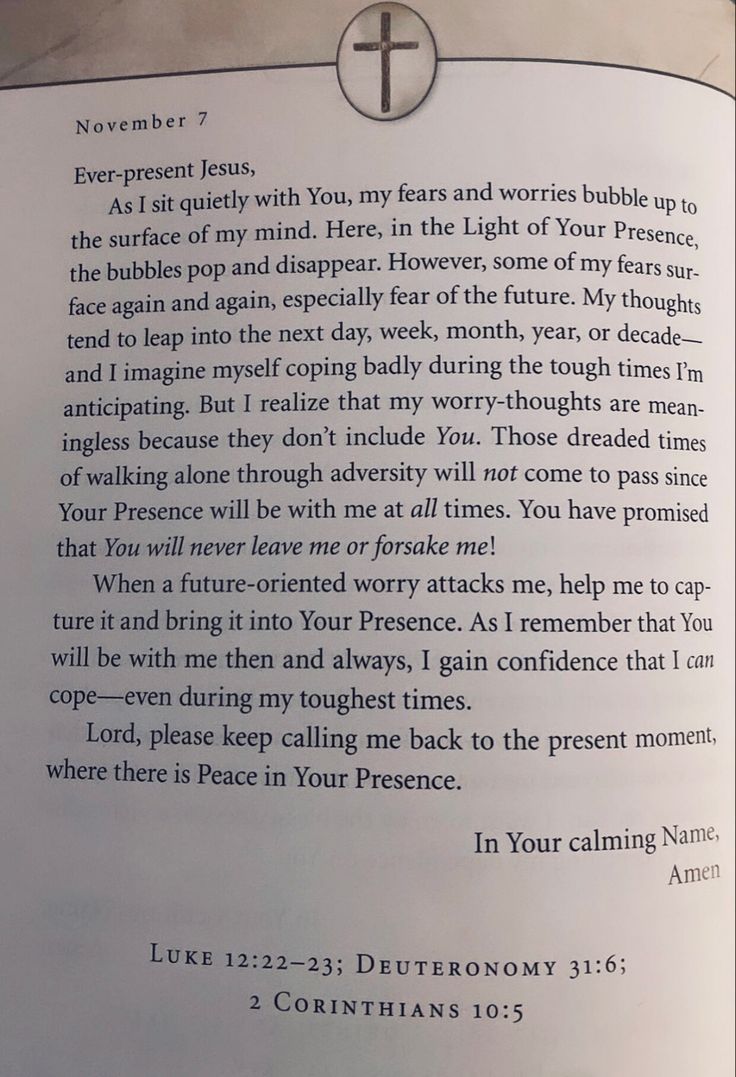 November 7

Ever-present Jesus,

As I sit quietly with You, my fears and worries bubble up to the surface of my mind. Here, in the Light of Your Presence, the bubbles pop and disappear. However, some of my fears surface again and again, especially fear of the future. My thoughts tend to leap into the next day, week, month, year, or decade—and I imagine myself coping badly during the tough times I'm anticipating. But I realize that my worry-thoughts are meaningless because they don't include You. Those dreaded times of walking alone through adversity will not come to pass since Your Presence will be with me at all times. You have promised that You will never leave me or forsake me!

When a future-oriented worry attacks me, help me to capture it and bring it into Your Presence. As I remember that You will be with me then and always, I gain confidence that I can cope—even during my toughest times.

Lord, please keep calling me back to the present moment, where there is Peace in Your Presence.

In Your calming Name,
Amen

Luke 12:22–23; Deuteronomy 31:6;
2 Corinthians 10:5